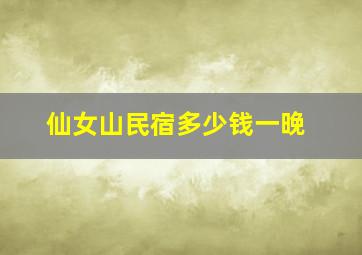 仙女山民宿多少钱一晚